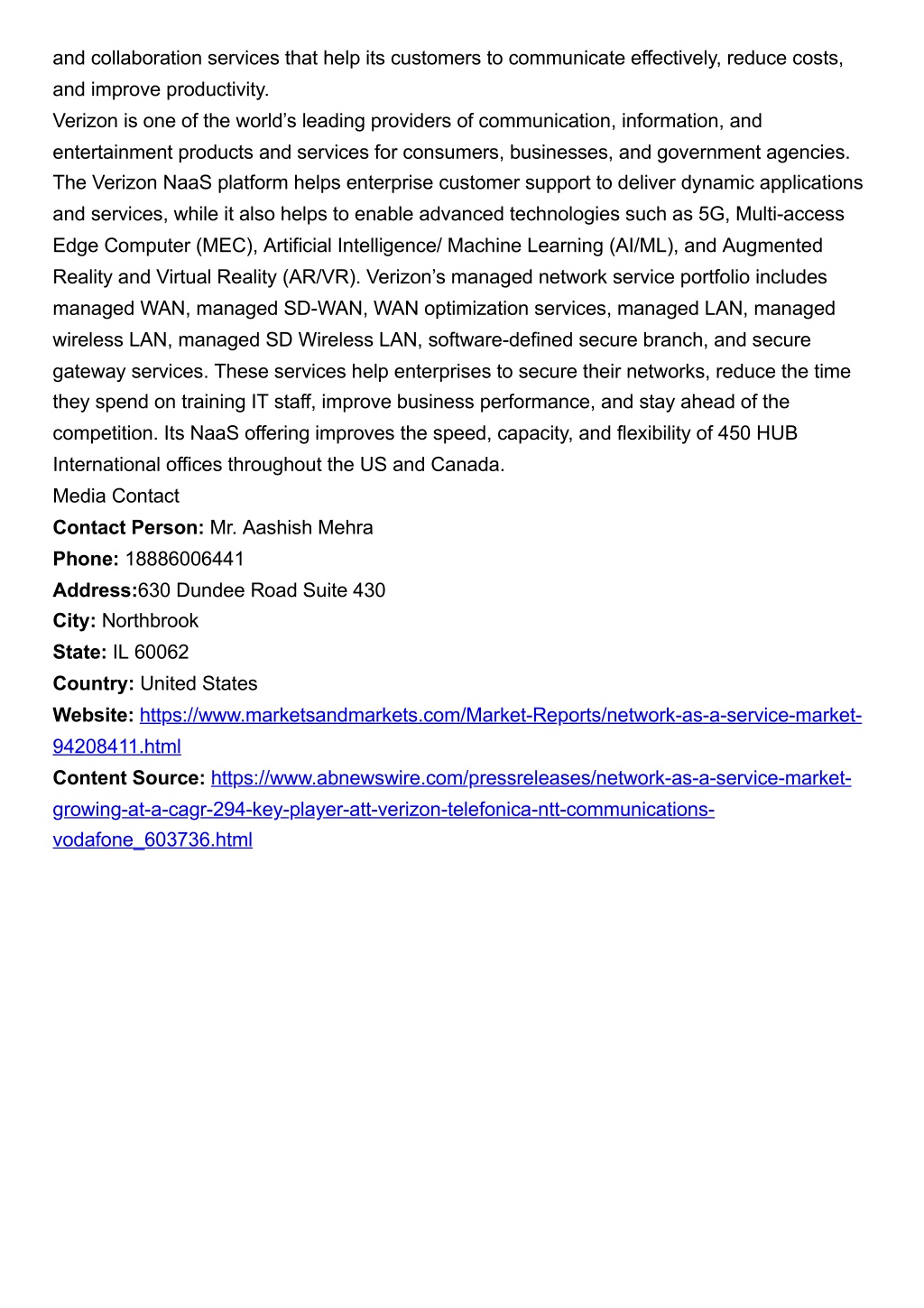 and collaboration services that help its customers to communicate effectively, reduce costs, and improve productivity.
Verizon is one of the world’s leading providers of communication, information, and entertainment products and services for consumers, businesses, and government agencies. The Verizon NaaS platform helps enterprise customer support to deliver dynamic applications and services, while it also helps to enable advanced technologies such as 5G, Multi-access Edge Computer (MEC), Artificial Intelligence/ Machine Learning (AI/ML), and Augmented Reality and Virtual Reality (AR/VR). Verizon’s managed network service portfolio includes managed WAN, managed SD-WAN, WAN optimization services, managed LAN, managed wireless LAN, managed SD Wireless LAN, software-defined secure branch, and secure gateway services. These services help enterprises to secure their networks, reduce the time they spend on training IT staff, improve business performance, and stay ahead of the competition. Its NaaS offering improves the speed, capacity, and flexibility of 450 HUB International offices throughout the US and Canada.
Media Contact
Contact Person: Mr. Aashish Mehra
Phone: 18886006441
Address:630 Dundee Road Suite 430
City: Northbrook
State: IL 60062
Country: United States
Website: https://www.marketsandmarkets.com/Market-Reports/network-as-a-service-market-94208411.html
Content Source: https://www.abnewswire.com/pressreleases/network-as-a-service-market-growing-at-a-cagr-294-key-player-att-verizon-telefonica-ntt-communications-vodafone_603736.html